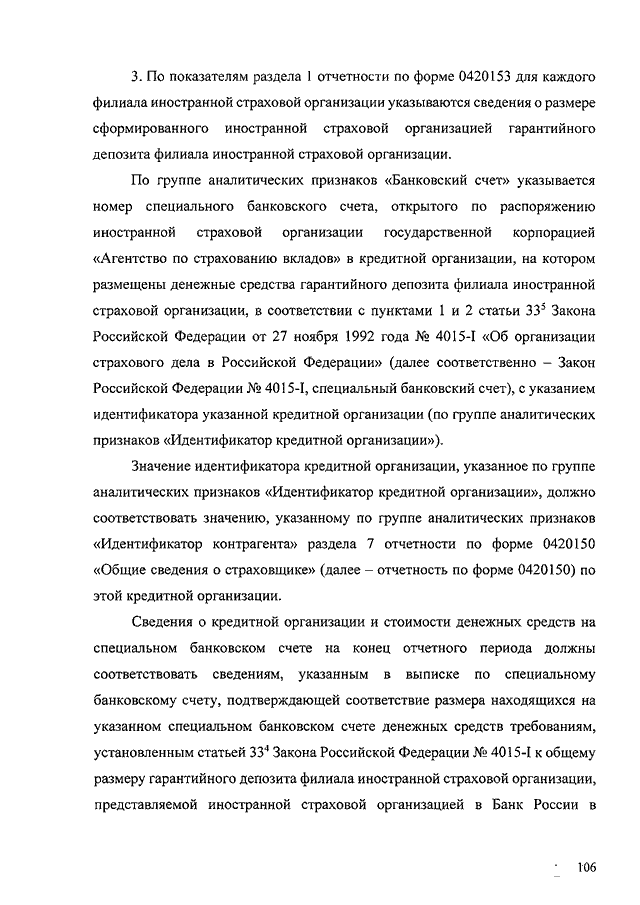 3. По показателям раздела 1 отчетности по форме 0420153 для каждого филиала иностранной страховой организации указываются сведения о размере сформированного иностранной страховой организацией гарантийного депозита филиала иностранной страховой организации.

По группе аналитических признаков «Банковский счет» указывается номер специального банковского счета, открытого по распоряжению иностранной страховой организации государственной корпорацией «Агентство по страхованию вкладов» в кредитной организации, на котором размещены денежные средства гарантийного депозита филиала иностранной страховой организации, в соответствии с пунктами 1 и 2 статьи $33^5$ Закона Российской Федерации от 27 ноября 1992 года № 4015-I «Об организации страхового дела в Российской Федерации» (далее соответственно – Закон Российской Федерации № 4015-I, специальный банковский счет), с указанием идентификатора указанной кредитной организации (по группе аналитических признаков «Идентификатор кредитной организации»).

Значение идентификатора кредитной организации, указанное по группе аналитических признаков «Идентификатор кредитной организации», должно соответствовать значению, указанному по группе аналитических признаков «Идентификатор контрагента» раздела 7 отчетности по форме 0420150 «Общие сведения о страховщике» (далее – отчетность по форме 0420150) по этой кредитной организации.

Сведения о кредитной организации и стоимости денежных средств на специальном банковском счете на конец отчетного периода должны соответствовать сведениям, указанным в выписке по специальному банковскому счету, подтверждающей соответствие размера находящихся на указанном специальном банковском счете денежных средств требованиям, установленным статьей $33^4$ Закона Российской Федерации № 4015-I к общему размеру гарантийного депозита филиала иностранной страховой организации, представляемой иностранной страховой организацией в Банк России в

106